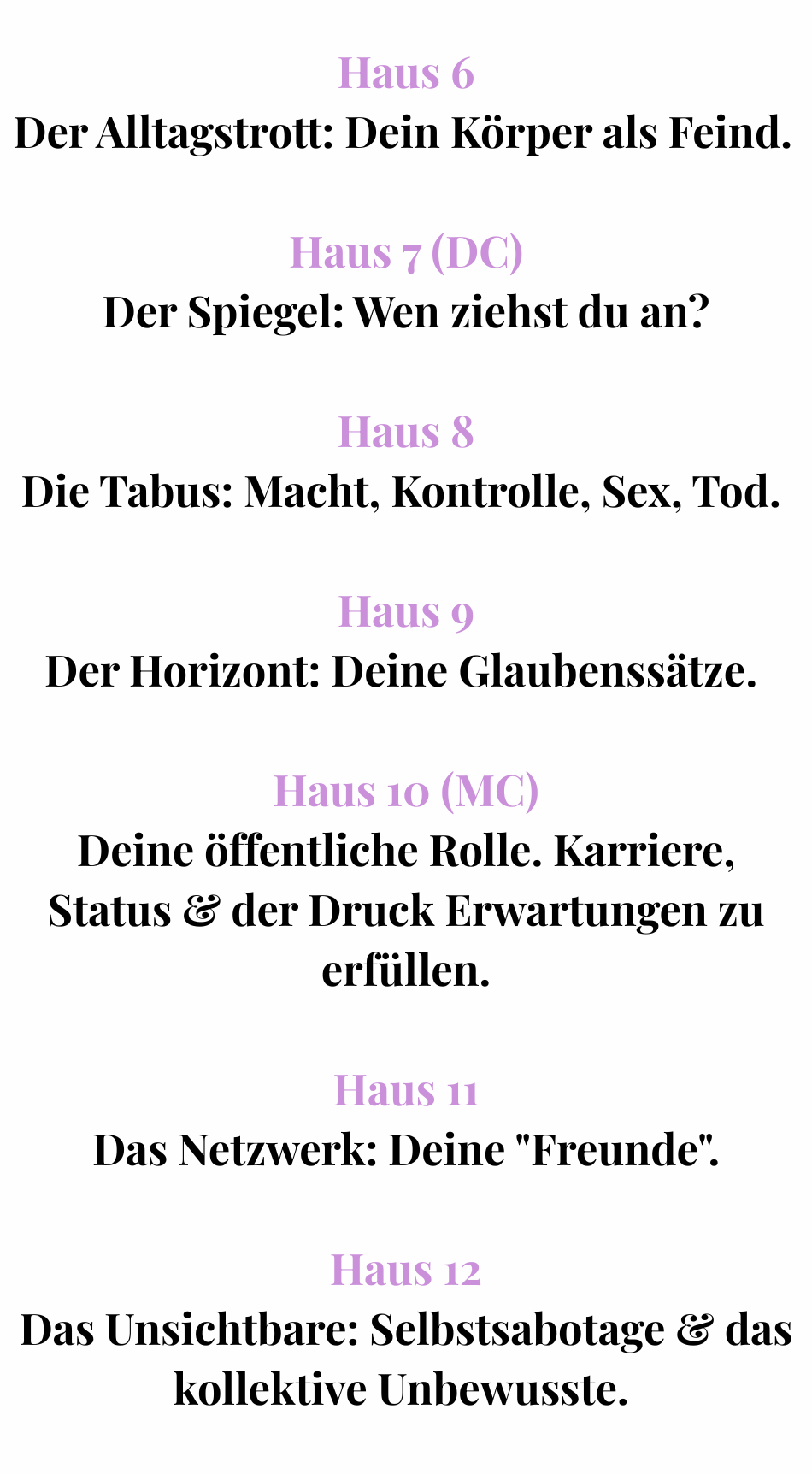 Haus 6
Der Alltagstrott: Dein Körper als Feind.

Haus 7 (DC)
Der Spiegel: Wen ziehst du an?

Haus 8
Die Tabus: Macht, Kontrolle, Sex, Tod.

Haus 9
Der Horizont: Deine Glaubenssätze.

Haus 10 (MC)
Deine öffentliche Rolle. Karriere, Status & der Druck Erwartungen zu erfüllen.

Haus 11
Das Netzwerk: Deine "Freunde".

Haus 12
Das Unsichtbare: Selbstsabotage & das kollektive Unbewusste.